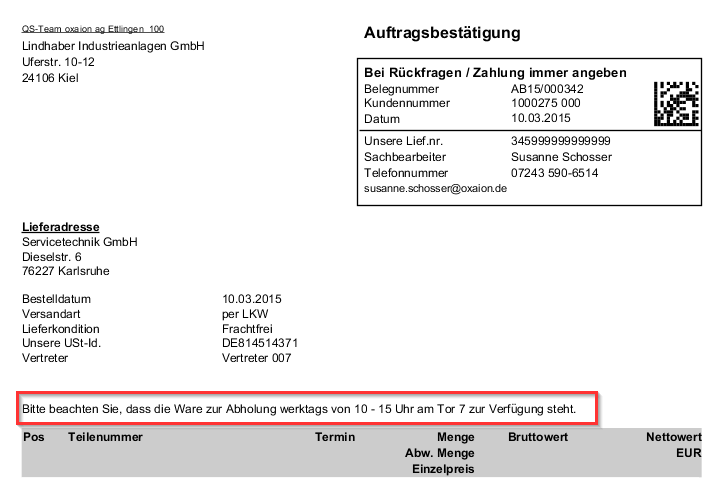 QS-Team oxaion ag Ettlingen 100
Lindhaber Industrieanlagen GmbH
Uferstr. 10-12
24106 Kiel

Auftragsbestätigung

Bei Rückfragen / Zahlung immer angeben

| | |
|---|---|
| Belegnummer | AB15/000342 |
| Kundennummer | 1000275 000 |
| Datum | 10.03.2015 |
| Unsere Lief.nr. | 345999999999999 |
| Sachbearbeiter | Susanne Schosser |
| Telefonnummer | 07243 590-6514 |

susanne.schosser@oxaion.de

Lieferadresse
Servicetechnik GmbH
Dieselstr. 6
76227 Karlsruhe

| | |
|---|---|
| Bestelldatum | 10.03.2015 |
| Versandart | per LKW |
| Lieferkondition | Frachtfrei |
| Unsere USt-Id. | DE814514371 |
| Vertreter | Vertreter 007 |

Bitte beachten Sie, dass die Ware zur Abholung werktags von 10 - 15 Uhr am Tor 7 zur Verfügung steht.

| Pos | Teilenummer | Termin | Menge Abw. Menge Einzelpreis | Bruttowert | Nettowert EUR |
|---|---|---|---|---|---|